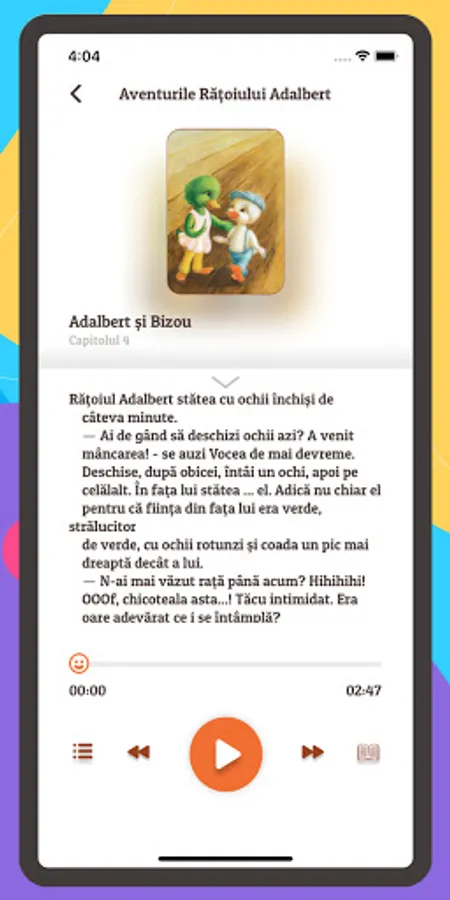 4:04

Aventurile Rățoiului Adalbert

Adalbert și Bizou
Capitolul 4

Rățoiul Adalbert stătea cu ochii închiși de câteva minute.
— Ai de gând să deschizi ochii azi? A venit mâncarea! - se auzi Vocea de mai devreme.
Deschise, după obicei, întâi un ochi, apoi pe celălalt. În fața lui stătea ... el. Adică nu chiar el pentru că ființa din fața lui era verde, strălucitor
de verde, cu ochii rotunzi și coada un pic mai dreaptă decât a lui.
— N-ai mai văzut rață până acum? Hihihihi! OOOf, chicoteala asta...! Tăcu intimidat. Era oare adevărat ce i se întâmplă?

00:00
02:47